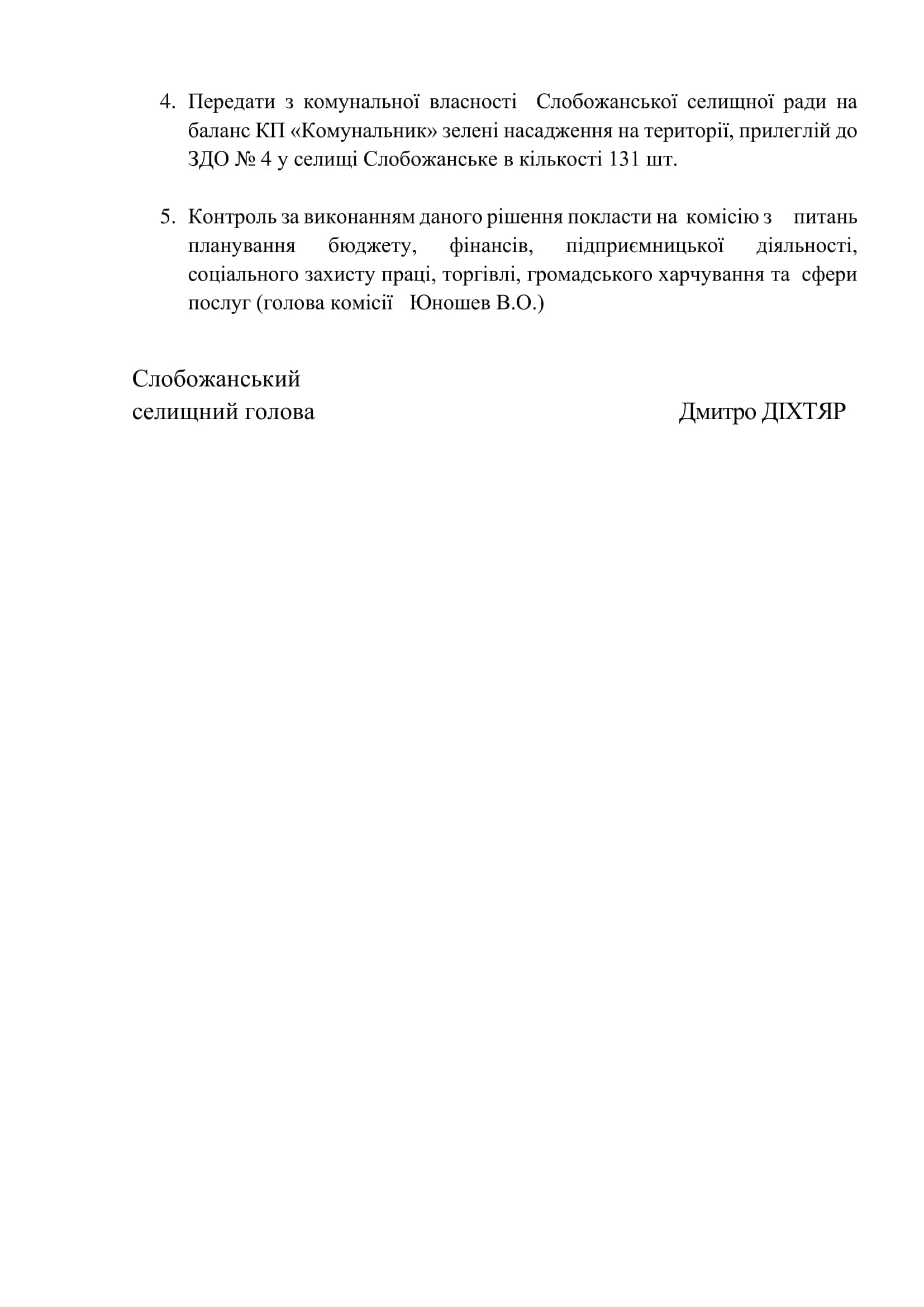 4. Передати з комунальної власності Слобожанської селищної ради на баланс КП «Комунальник» зелені насадження на території, прилеглій до ЗДО № 4 у селищі Слобожанське в кількості 131 шт.

5. Контроль за виконанням даного рішення покласти на комісію з питань планування бюджету, фінансів, підприємницької діяльності, соціального захисту праці, торгівлі, громадського харчування та сфери послуг (голова комісії Юношев В.О.)

Слобожанський
селищний голова Дмитро ДІХТЯР